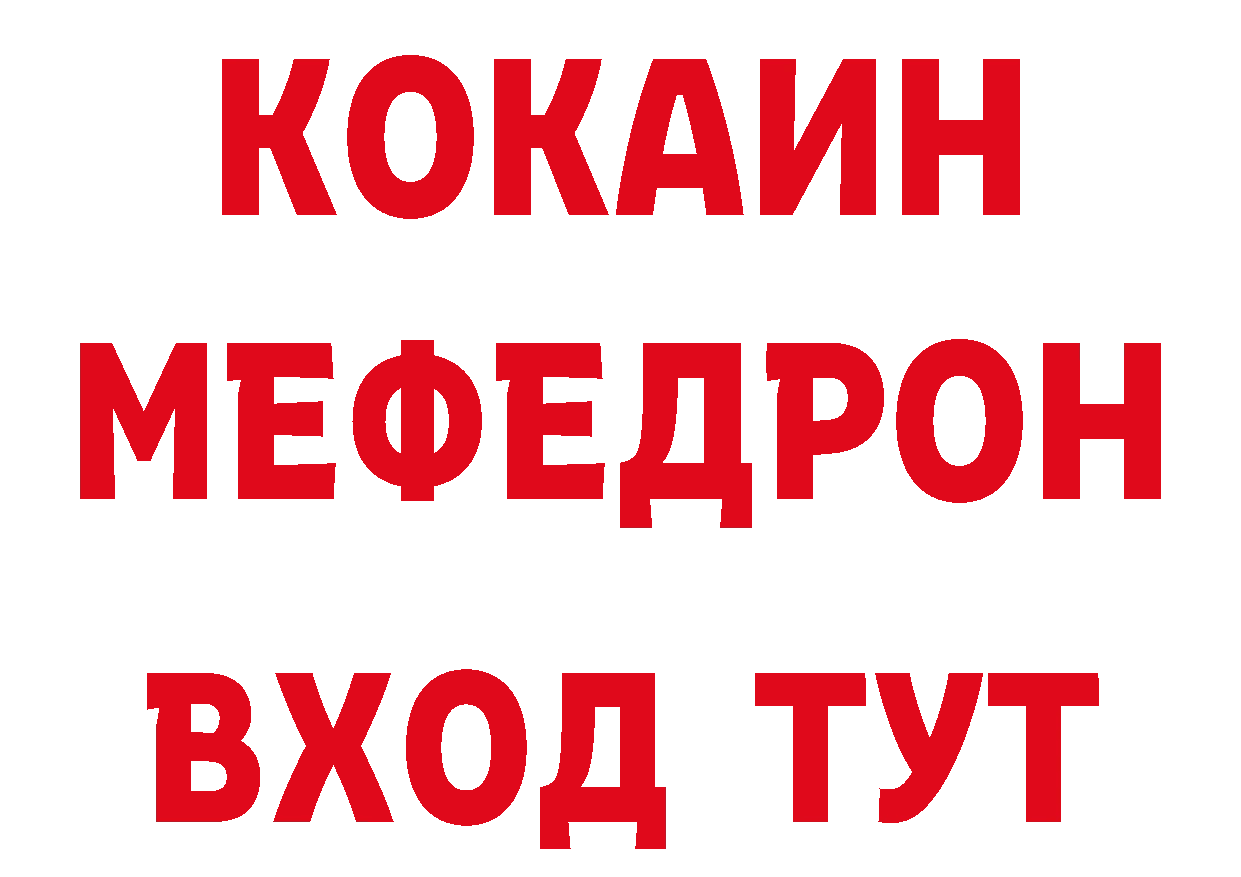 КОКАИН
МЕФЕДРОН
ВХОД ТУТ